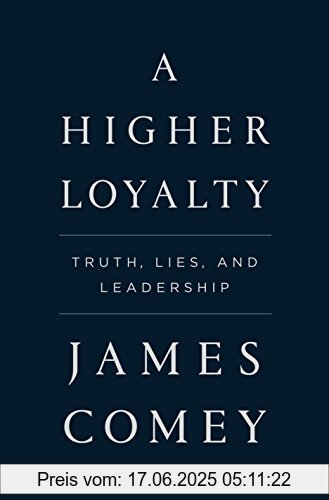 A
HIGHER
LOYALTY

TRUTH, LIES, AND LEADERSHIP

JAMES
COMEY

Preis vom: 17.06.2025 05:11:22